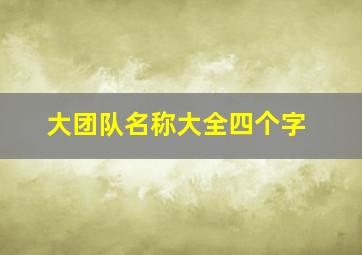 大团队名称大全四个字